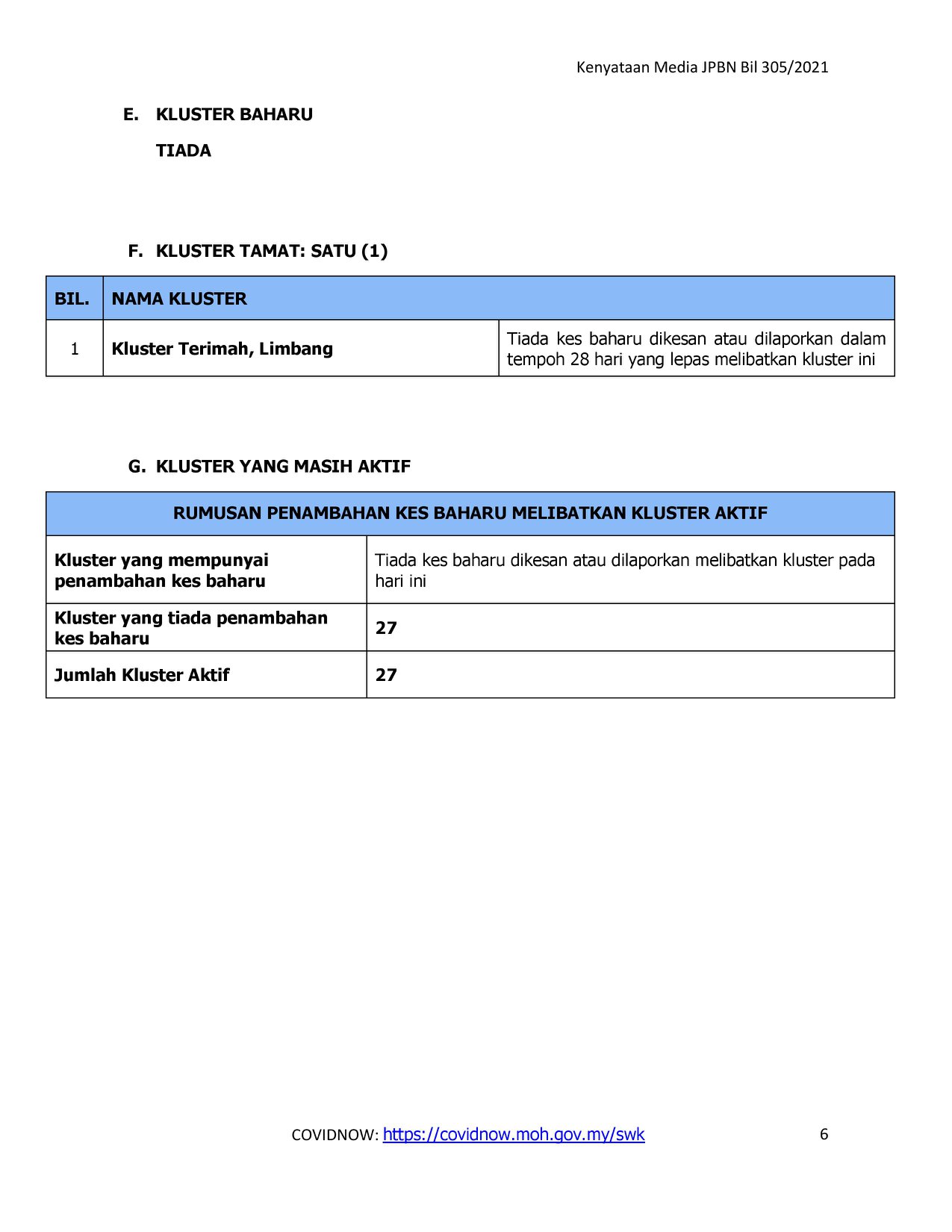 Kenyataan Media JPBN Bil 305/2021

E. KLUSTER BAHARU

TIADA

F. KLUSTER TAMAT: SATU (1)

| BIL. | NAMA KLUSTER | |
|---|---|---|
| 1 | Kluster Terimah, Limbang | Tiada kes baharu dikesan atau dilaporkan dalam tempoh 28 hari yang lepas melibatkan kluster ini |

G. KLUSTER YANG MASIH AKTIF

| RUMUSAN PENAMBAHAN KES BAHARU MELIBATKAN KLUSTER AKTIF | |
|---|---|
| Kluster yang mempunyai penambahan kes baharu | Tiada kes baharu dikesan atau dilaporkan melibatkan kluster pada hari ini |
| Kluster yang tiada penambahan kes baharu | 27 |
| Jumlah Kluster Aktif | 27 |

COVIDNOW: https://covidnow.moh.gov.my/swk

6